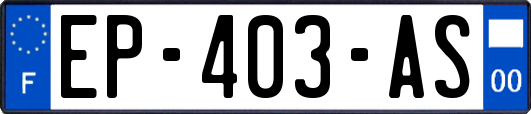 F
EP-403-AS
00